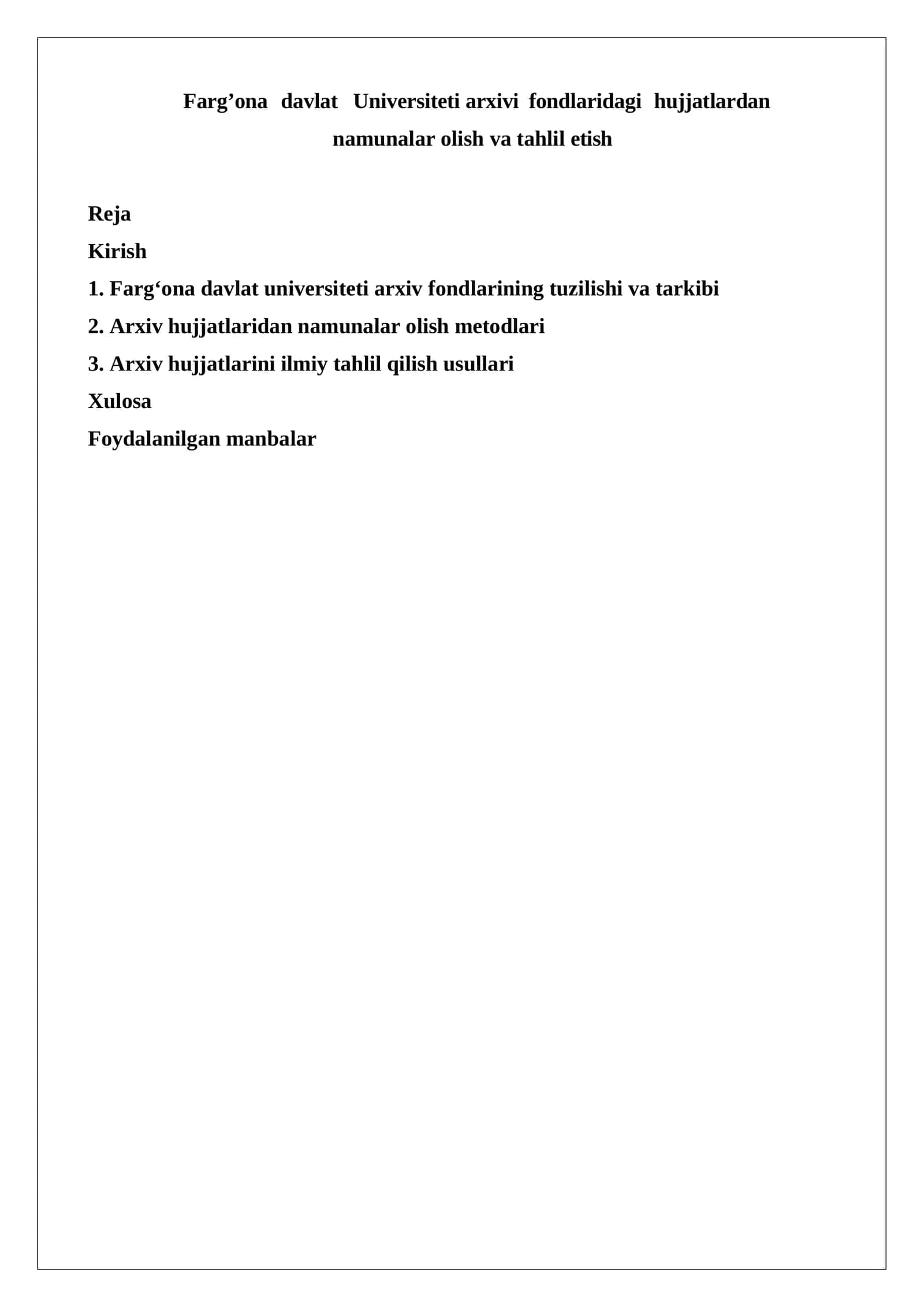 Farg’ona davlat Universiteti arxivi fondlaridagi hujjatlardan namunalar olish va tahlil etish

Reja

Kirish

1. Farg‘ona davlat universiteti arxiv fondlarining tuzilishi va tarkibi

2. Arxiv hujjatlaridan namunalar olish metodlari

3. Arxiv hujjatlarini ilmiy tahlil qilish usullari

Xulosa

Foydalanilgan manbalar